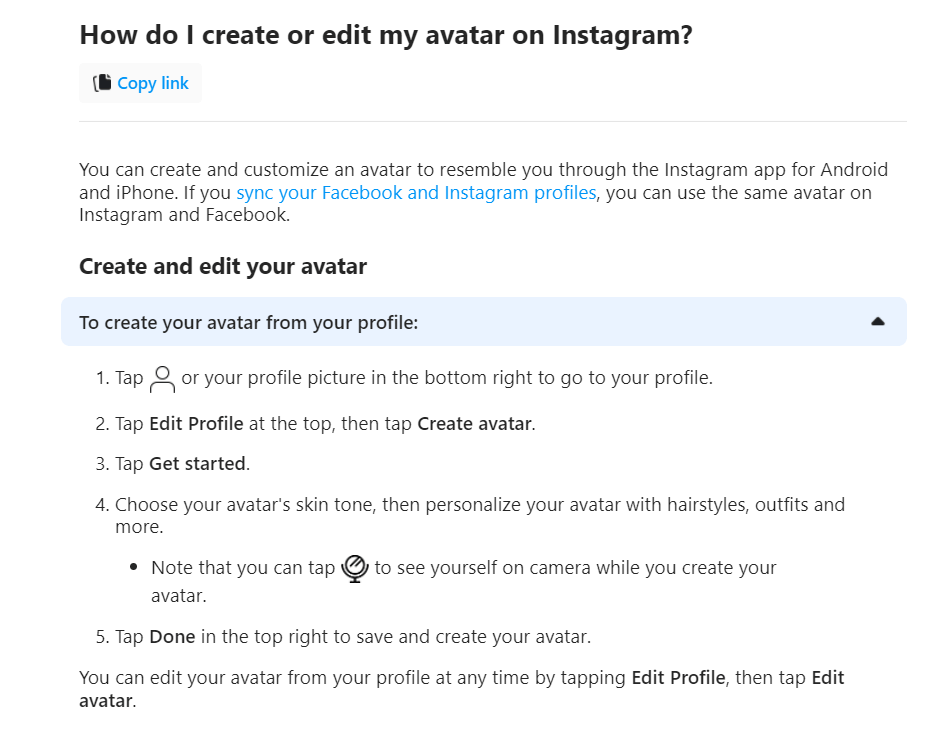 How do I create or edit my avatar on Instagram?

Copy link

You can create and customize an avatar to resemble you through the Instagram app for Android and iPhone. If you sync your Facebook and Instagram profiles, you can use the same avatar on Instagram and Facebook.

Create and edit your avatar

To create your avatar from your profile:

1. Tap or your profile picture in the bottom right to go to your profile.

2. Tap Edit Profile at the top, then tap Create avatar.

3. Tap Get started.

4. Choose your avatar's skin tone, then personalize your avatar with hairstyles, outfits and more.

• Note that you can tap to see yourself on camera while you create your avatar.

5. Tap Done in the top right to save and create your avatar.

You can edit your avatar from your profile at any time by tapping Edit Profile, then tap Edit avatar.